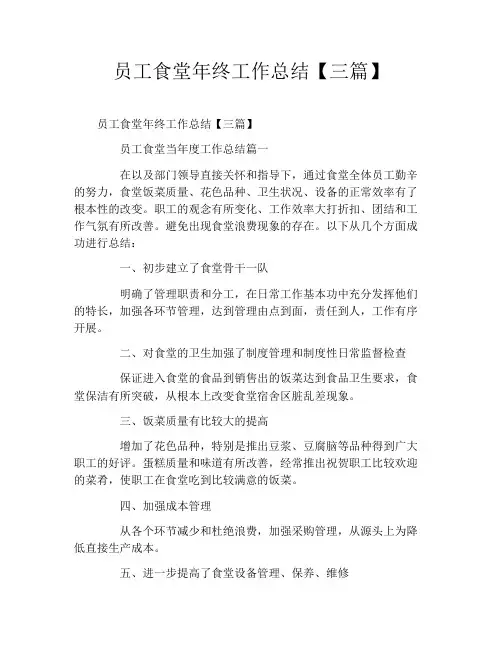 员工食堂年终工作总结【三篇】

员工食堂年终工作总结【三篇】

员工食堂当年度工作总结篇一

在以及部门领导直接关怀和指导下，通过食堂全体员工勤辛的努力，食堂饭菜质量、花色品种、卫生状况、设备的正常效率有了根本性的改变。职工的观念有所变化、工作效率大打折扣、团结和工作气氛有所改善。避免出现食堂浪费现象的存在。以下从几个方面成功进行总结：

一、初步建立了食堂骨干一队

明确了管理职责和分工，在日常工作基本功中充分发挥他们的特长，加强各环节管理，达到管理由点到面，责任到人，工作有序开展。

二、对食堂的卫生加强了制度管理和制度性日常监督检查

保证进入食堂的食品到销售出的饭菜达到食品卫生要求，食堂保洁有所突破，从根本上改变食堂宿舍区脏乱差现象。

三、饭菜质量有比较大的提高

增加了花色品种，特别是推出豆浆、豆腐脑等品种得到广大职工的好评。蛋糕质量和味道有所改善，经常推出祝贺职工比较欢迎的菜肴，使职工在食堂吃到比较满意的饭菜。

四、加强成本管理

从各个环节减少和杜绝浪费，加强采购管理，从源头上为降低直接生产成本。

五、进一步提高了食堂设备管理、保养、维修